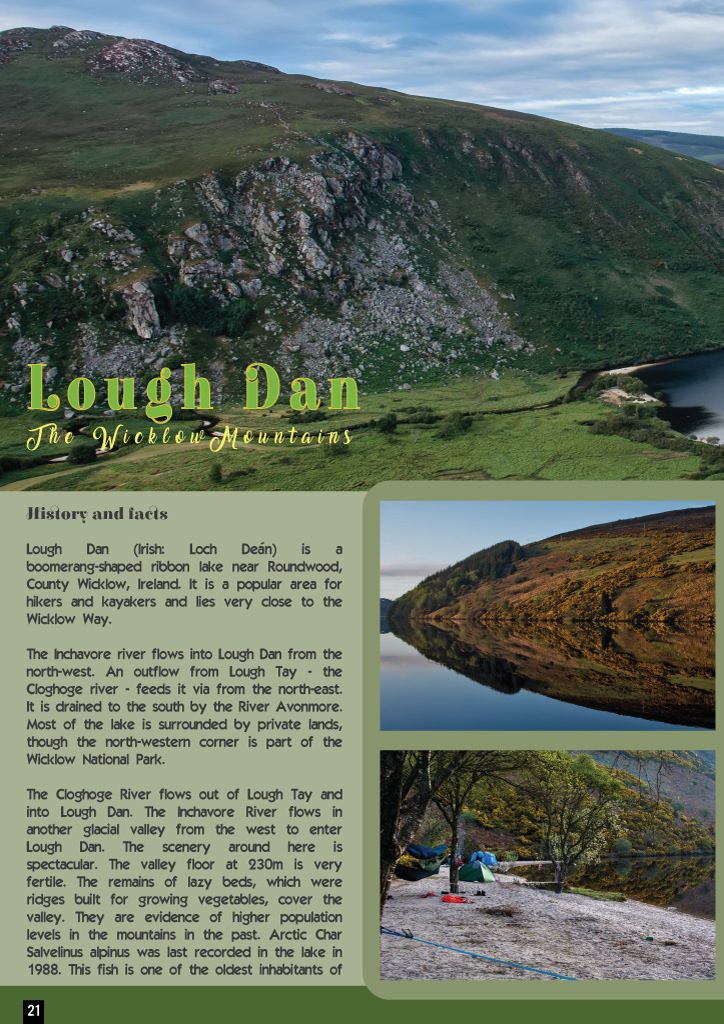 Lough Dan
The Wicklow Mountains

History and facts

Lough Dan (Irish: Loch Deán) is a boomerang-shaped ribbon lake near Roundwood, County Wicklow, Ireland. It is a popular area for hikers and kayakers and lies very close to the Wicklow Way.

The Inchavore river flows into Lough Dan from the north-west. An outflow from Lough Tay - the Cloghoge river - feeds it via from the north-east. It is drained to the south by the River Avonmore. Most of the lake is surrounded by private lands, though the north-western corner is part of the Wicklow National Park.

The Cloghoge River flows out of Lough Tay and into Lough Dan. The Inchavore River flows in another glacial valley from the west to enter Lough Dan. The scenery around here is spectacular. The valley floor at 230m is very fertile. The remains of lazy beds, which were ridges built for growing vegetables, cover the valley. They are evidence of higher population levels in the mountains in the past. Arctic Char Salvelinus alpinus was last recorded in the lake in 1988. This fish is one of the oldest inhabitants of

21